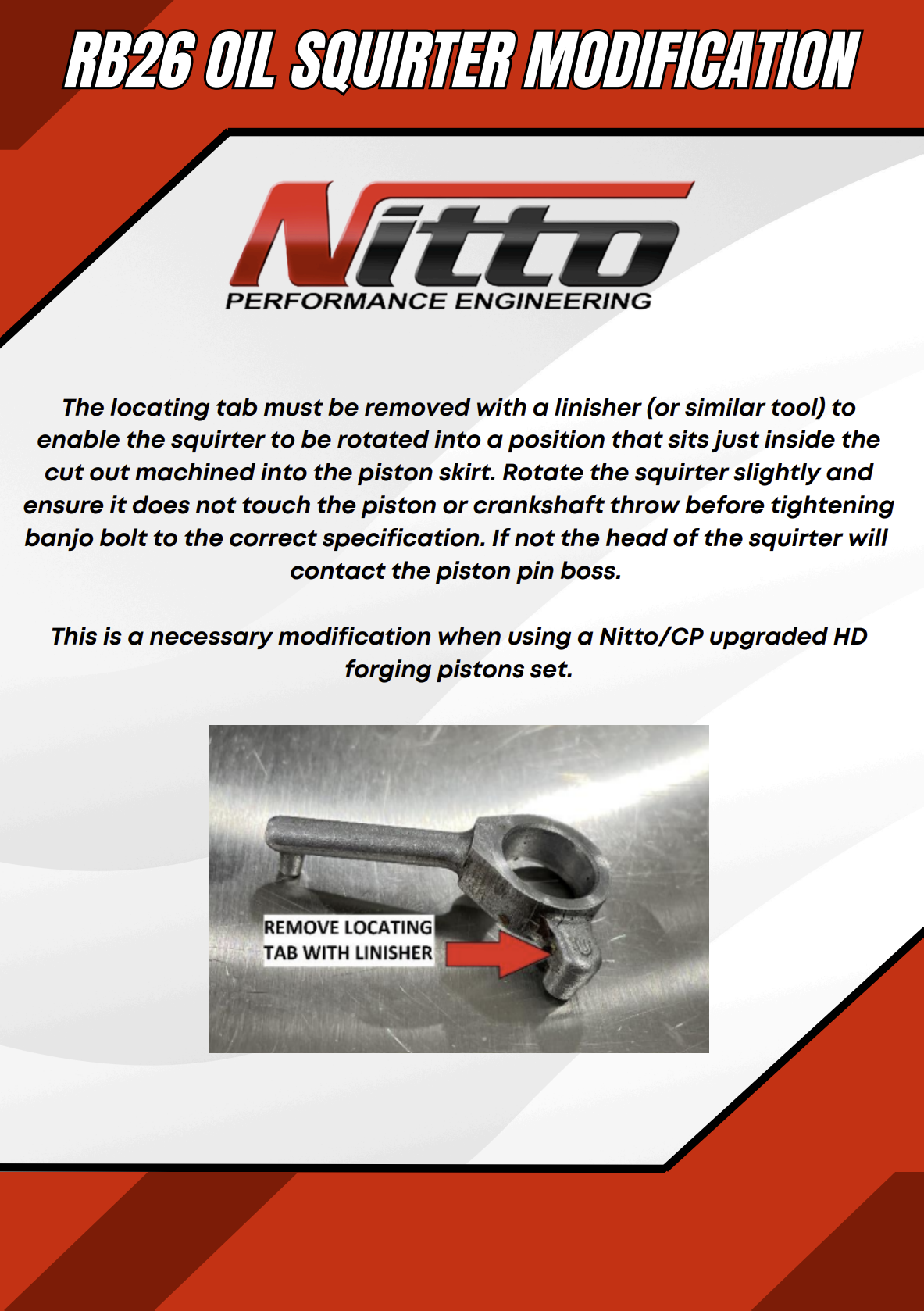 RB26 OIL SQUIRTER MODIFICATION

Nitto
PERFORMANCE ENGINEERING

The locating tab must be removed with a linisher (or similar tool) to enable the squirter to be rotated into a position that sits just inside the cut out machined into the piston skirt. Rotate the squirter slightly and ensure it does not touch the piston or crankshaft throw before tightening banjo bolt to the correct specification. If not the head of the squirter will contact the piston pin boss.

This is a necessary modification when using a Nitto/CP upgraded HD forging pistons set.

REMOVE LOCATING
TAB WITH LINISHER